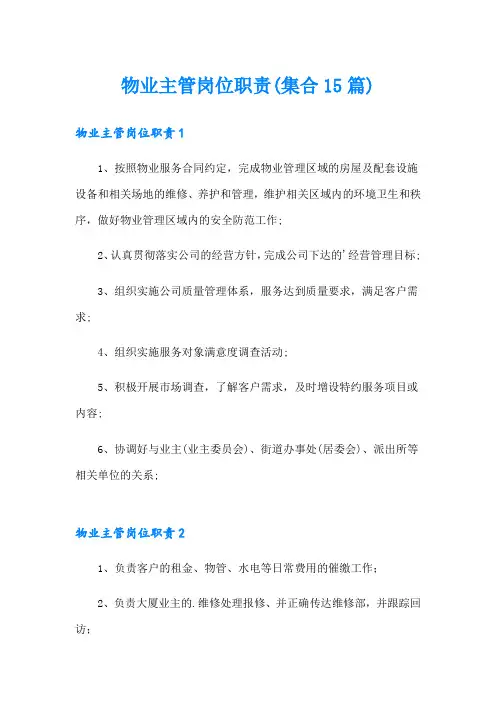 物业主管岗位职责(集合15篇)

物业主管岗位职责1

1、按照物业服务合同约定，完成物业管理区域的房屋及配套设施设备和相关场地的维修、养护和管理，维护相关区域内的环境卫生和秩序，做好物业管理区域内的安全防范工作；

2、认真贯彻落实公司的经营方针，完成公司下达的'经营管理目标；

3、组织实施公司质量管理体系，服务达到质量要求，满足客户需求；

4、组织实施服务对象满意度调查活动；

5、积极开展市场调查，了解客户需求，及时增设特约服务项目或内容；

6、协调好与业主(业主委员会)、街道办事处(居委会)、派出所等相关单位的关系；

物业主管岗位职责2

1、负责客户的租金、物管、水电等日常费用的催缴工作；

2、负责大厦业主的.维修处理报修、并正确传达维修部，并跟踪回访；